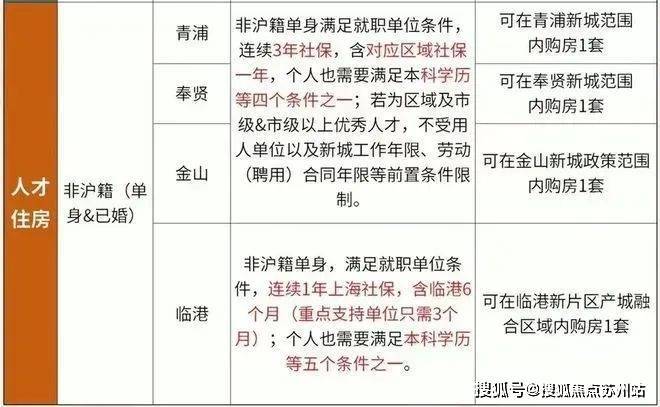 | 人才住房 | 非沪籍（单身&已婚） | 青浦 | 非沪籍单身满足就职单位条件，连续3年社保，含对应区域社保一年，个人也需要满足本科学历等四个条件之一；若为区域及市级&市级以上优秀人才，不受用人单位以及新城工作年限、劳动（聘用）合同年限等前置条件限制。 | 可在青浦新城范围内购房1套 |
|---|---|---|---|---|
| | | 奉贤 | | 可在奉贤新城范围内购房1套 |
| | | 金山 | | 可在金山新城政策范围内购房1套 |
| | | 临港 | 非沪籍单身，满足就职单位条件，连续1年上海社保，含临港6个月（重点支持单位只需3个月）；个人也需要满足本科学历等五个条件之一。 | 可在临港新片区产城融合区域内购房1套 |

搜狐号@搜狐焦点苏州站